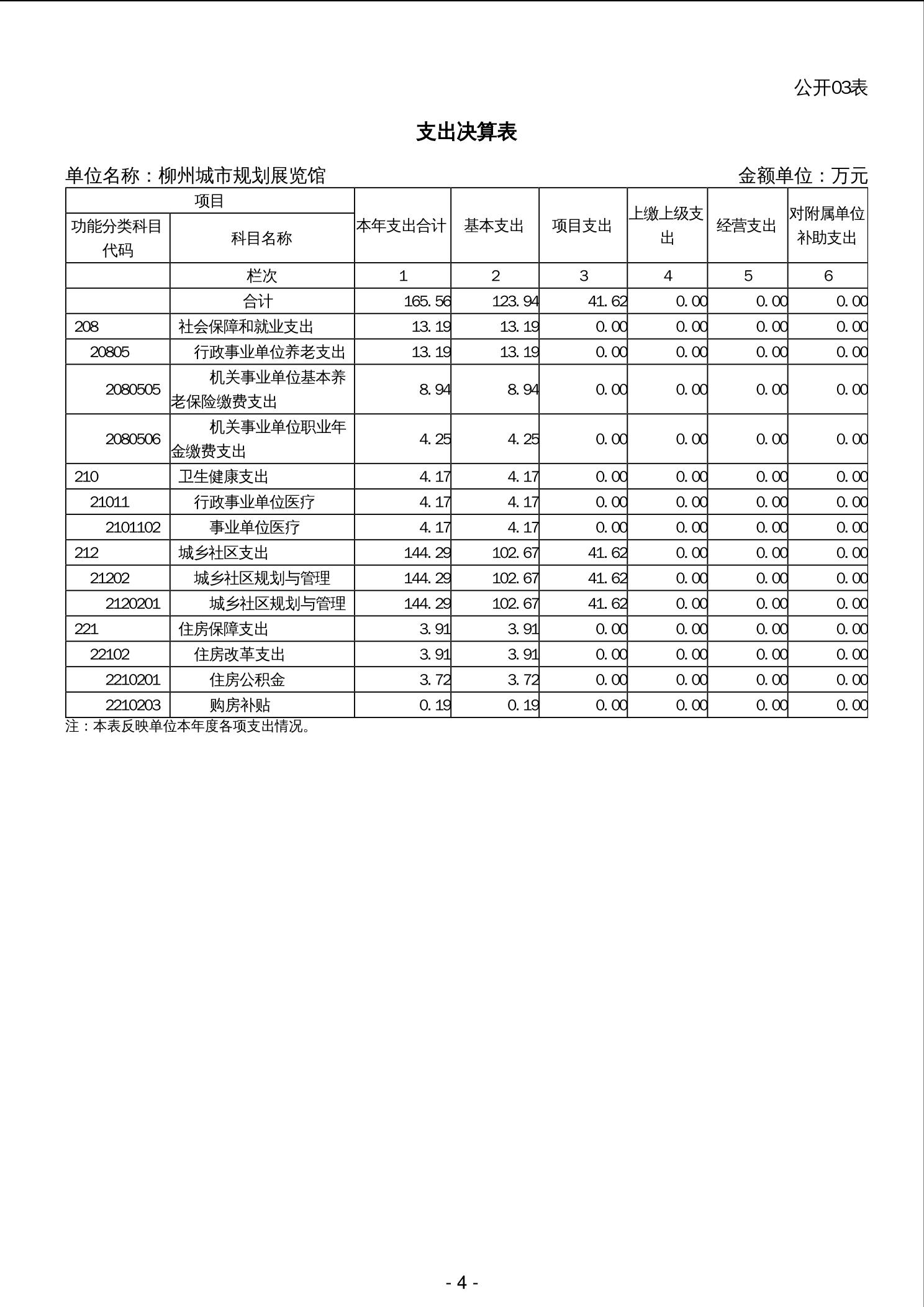 公开03表

支出决算表

单位名称：柳州城市规划展览馆　　金额单位：万元

| 项目 | | 本年支出合计 | 基本支出 | 项目支出 | 上缴上级支出 | 经营支出 | 对附属单位补助支出 |
|---|---|---|---|---|---|---|---|
| 功能分类科目代码 | 科目名称 | | | | | | |
| | 栏次 | 1 | 2 | 3 | 4 | 5 | 6 |
| | 合计 | 165.56 | 123.94 | 41.62 | 0.00 | 0.00 | 0.00 |
| 208 | 社会保障和就业支出 | 13.19 | 13.19 | 0.00 | 0.00 | 0.00 | 0.00 |
| 20805 | 行政事业单位养老支出 | 13.19 | 13.19 | 0.00 | 0.00 | 0.00 | 0.00 |
| 2080505 | 机关事业单位基本养老保险缴费支出 | 8.94 | 8.94 | 0.00 | 0.00 | 0.00 | 0.00 |
| 2080506 | 机关事业单位职业年金缴费支出 | 4.25 | 4.25 | 0.00 | 0.00 | 0.00 | 0.00 |
| 210 | 卫生健康支出 | 4.17 | 4.17 | 0.00 | 0.00 | 0.00 | 0.00 |
| 21011 | 行政事业单位医疗 | 4.17 | 4.17 | 0.00 | 0.00 | 0.00 | 0.00 |
| 2101102 | 事业单位医疗 | 4.17 | 4.17 | 0.00 | 0.00 | 0.00 | 0.00 |
| 212 | 城乡社区支出 | 144.29 | 102.67 | 41.62 | 0.00 | 0.00 | 0.00 |
| 21202 | 城乡社区规划与管理 | 144.29 | 102.67 | 41.62 | 0.00 | 0.00 | 0.00 |
| 2120201 | 城乡社区规划与管理 | 144.29 | 102.67 | 41.62 | 0.00 | 0.00 | 0.00 |
| 221 | 住房保障支出 | 3.91 | 3.91 | 0.00 | 0.00 | 0.00 | 0.00 |
| 22102 | 住房改革支出 | 3.91 | 3.91 | 0.00 | 0.00 | 0.00 | 0.00 |
| 2210201 | 住房公积金 | 3.72 | 3.72 | 0.00 | 0.00 | 0.00 | 0.00 |
| 2210203 | 购房补贴 | 0.19 | 0.19 | 0.00 | 0.00 | 0.00 | 0.00 |

注：本表反映单位本年度各项支出情况。

- 4 -